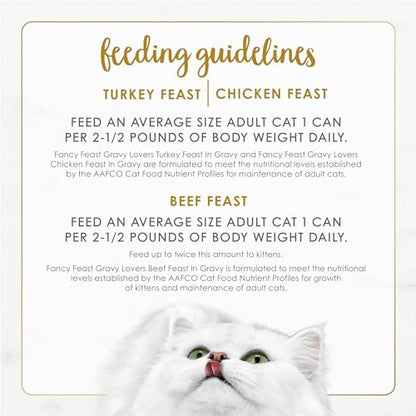 feeding guidelines

TURKEY FEAST | CHICKEN FEAST

FEED AN AVERAGE SIZE ADULT CAT 1 CAN PER 2-1/2 POUNDS OF BODY WEIGHT DAILY.

Fancy Feast Gravy Lovers Turkey Feast In Gravy and Fancy Feast Gravy Lovers Chicken Feast In Gravy are formulated to meet the nutritional levels established by the AAFCO Cat Food Nutrient Profiles for maintenance of adult cats.

BEEF FEAST

FEED AN AVERAGE SIZE ADULT CAT 1 CAN PER 2-1/2 POUNDS OF BODY WEIGHT DAILY.

Feed up to twice this amount to kittens.

Fancy Feast Gravy Lovers Beef Feast In Gravy is formulated to meet the nutritional levels established by the AAFCO Cat Food Nutrient Profiles for growth of kittens and maintenance of adult cats.